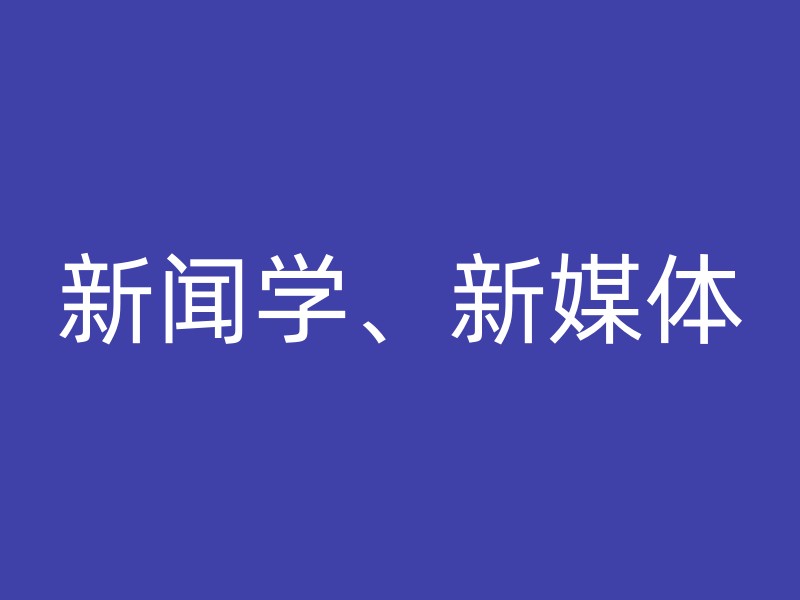 新闻学、新媒体